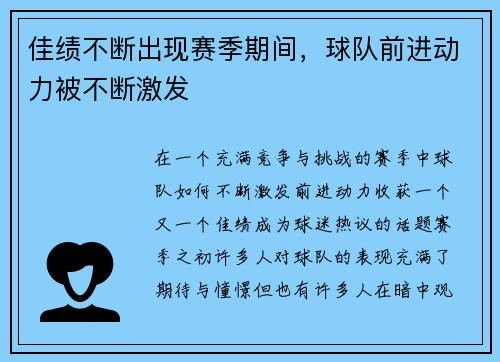 佳绩不断出现赛季期间，球队前进动力被不断激发

在一个充满竞争与挑战的赛季中球队如何不断激发前进动力收获一个又一个佳绩成为球迷热议的话题赛季之初许多人对球队的表现充满了期待与憧憬但也有许多人在暗中观